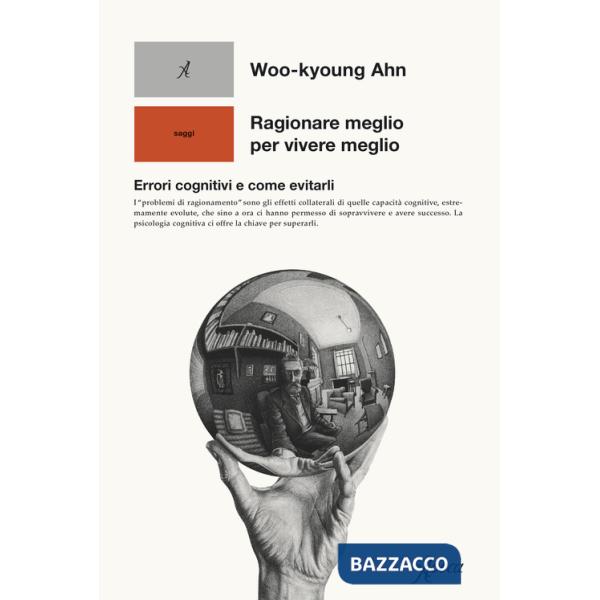 A

Woo-kyoung Ahn

saggi

Ragionare meglio per vivere meglio

Errori cognitivi e come evitarli

I "problemi di ragionamento" sono gli effetti collaterali di quelle capacità cognitive, estremamente evolute, che sino a ora ci hanno permesso di sopravvivere e avere successo. La psicologia cognitiva ci offre la chiave per superarli.

BAZZACCO